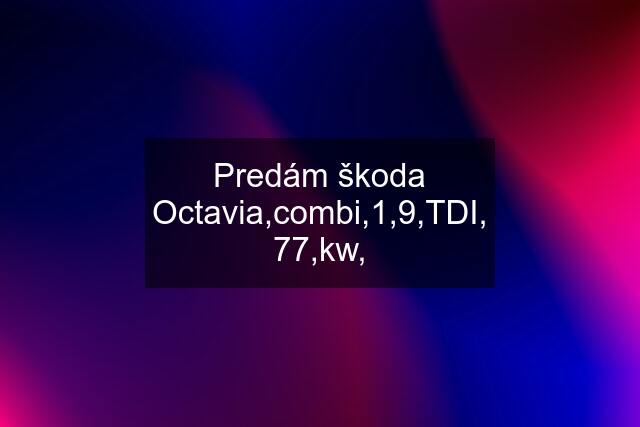 Predám škoda Octavia,combi,1,9,TDI, 77,kw,